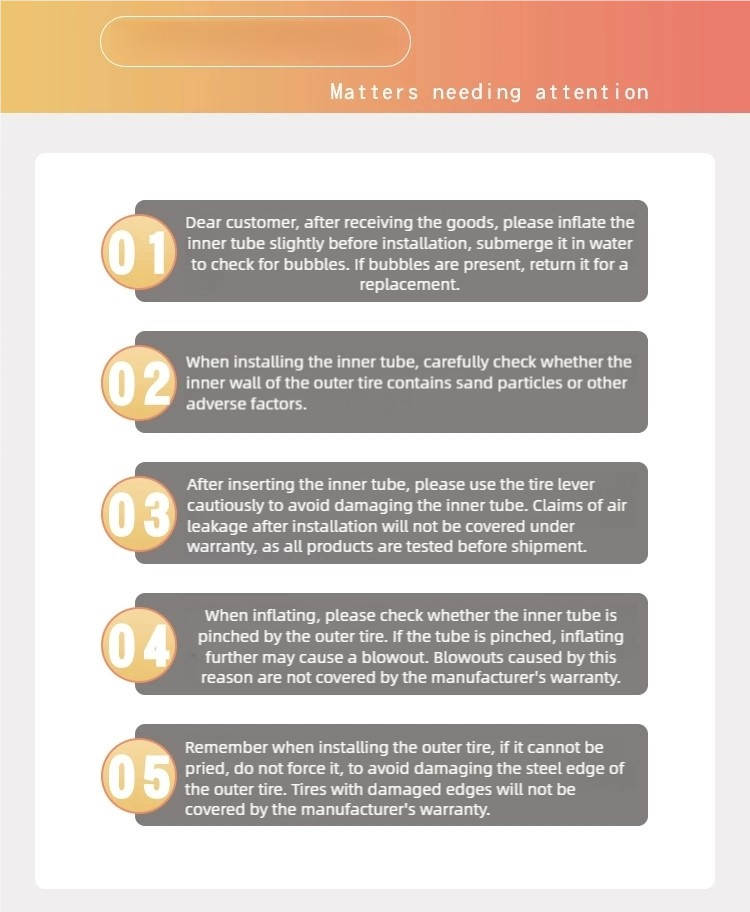 Matters needing attention

01

Dear customer, after receiving the goods, please inflate the inner tube slightly before installation, submerge it in water to check for bubbles. If bubbles are present, return it for a replacement.

02

When installing the inner tube, carefully check whether the inner wall of the outer tire contains sand particles or other adverse factors.

03

After inserting the inner tube, please use the tire lever cautiously to avoid damaging the inner tube. Claims of air leakage after installation will not be covered under warranty, as all products are tested before shipment.

04

When inflating, please check whether the inner tube is pinched by the outer tire. If the tube is pinched, inflating further may cause a blowout. Blowouts caused by this reason are not covered by the manufacturer's warranty.

05

Remember when installing the outer tire, if it cannot be pried, do not force it, to avoid damaging the steel edge of the outer tire. Tires with damaged edges will not be covered by the manufacturer's warranty.